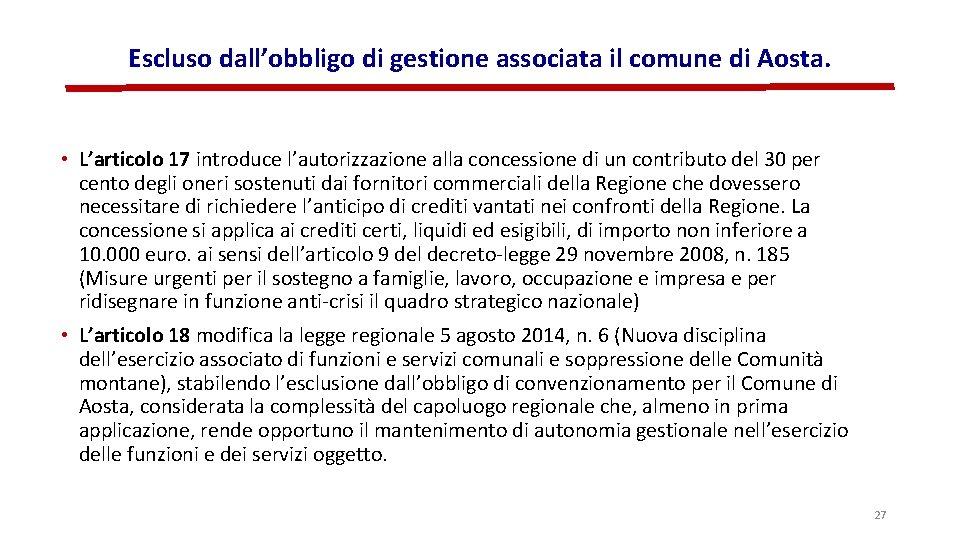 Escluso dall’obbligo di gestione associata il comune di Aosta.

• L’articolo 17 introduce l’autorizzazione alla concessione di un contributo del 30 per cento degli oneri sostenuti dai fornitori commerciali della Regione che dovessero necessitare di richiedere l’anticipo di crediti vantati nei confronti della Regione. La concessione si applica ai crediti certi, liquidi ed esigibili, di importo non inferiore a 10.000 euro. ai sensi dell’articolo 9 del decreto-legge 29 novembre 2008, n. 185 (Misure urgenti per il sostegno a famiglie, lavoro, occupazione e impresa e per ridisegnare in funzione anti-crisi il quadro strategico nazionale)

• L’articolo 18 modifica la legge regionale 5 agosto 2014, n. 6 (Nuova disciplina dell’esercizio associato di funzioni e servizi comunali e soppressione delle Comunità montane), stabilendo l’esclusione dall’obbligo di convenzionamento per il Comune di Aosta, considerata la complessità del capoluogo regionale che, almeno in prima applicazione, rende opportuno il mantenimento di autonomia gestionale nell’esercizio delle funzioni e dei servizi oggetto.

27